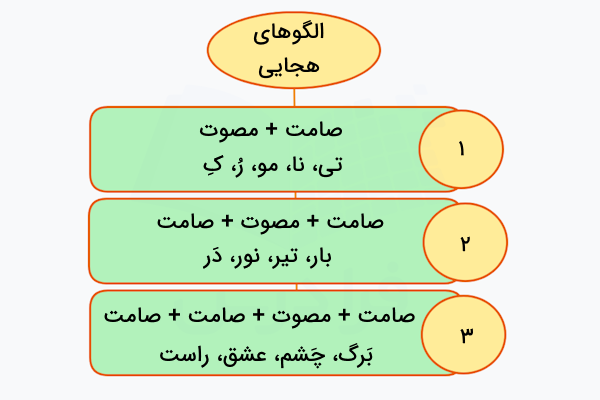 الگوهای هجایی

۱
صامت + مصوت
تی، نا، مو، رُ، کِ

۲
صامت + مصوت + صامت
بار، تیر، نور، دَر

۳
صامت + مصوت + صامت + صامت
بَرگ، چَشم، عشق، راست